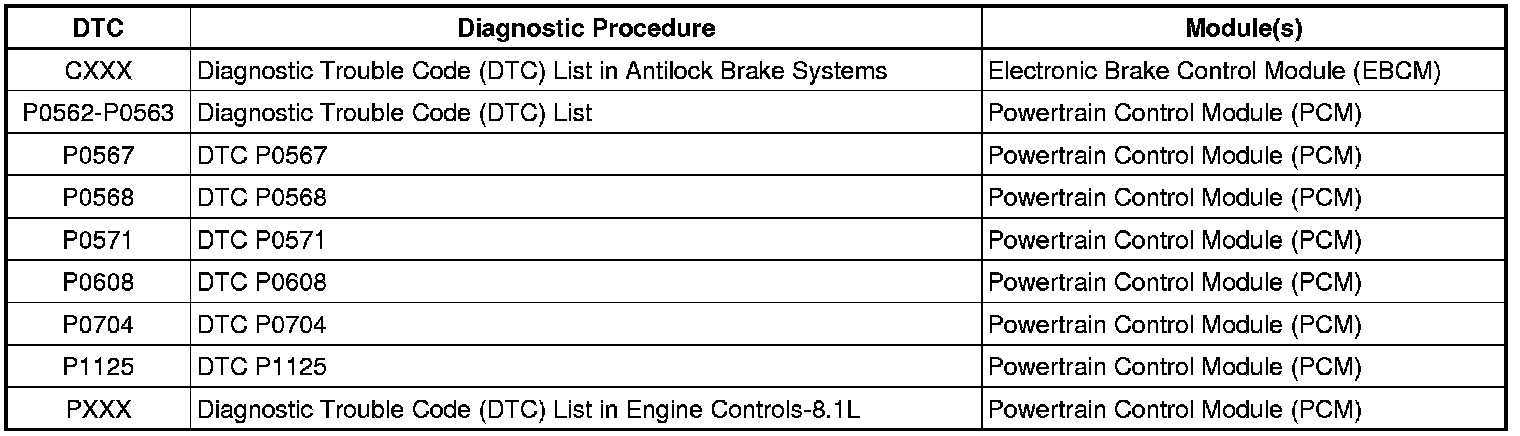 | DTC | Diagnostic Procedure | Module(s) |
|---|---|---|
| CXXX | Diagnostic Trouble Code (DTC) List in Antilock Brake Systems | Electronic Brake Control Module (EBCM) |
| P0562-P0563 | Diagnostic Trouble Code (DTC) List | Powertrain Control Module (PCM) |
| P0567 | DTC P0567 | Powertrain Control Module (PCM) |
| P0568 | DTC P0568 | Powertrain Control Module (PCM) |
| P0571 | DTC P0571 | Powertrain Control Module (PCM) |
| P0608 | DTC P0608 | Powertrain Control Module (PCM) |
| P0704 | DTC P0704 | Powertrain Control Module (PCM) |
| P1125 | DTC P1125 | Powertrain Control Module (PCM) |
| PXXX | Diagnostic Trouble Code (DTC) List in Engine Controls-8.1L | Powertrain Control Module (PCM) |